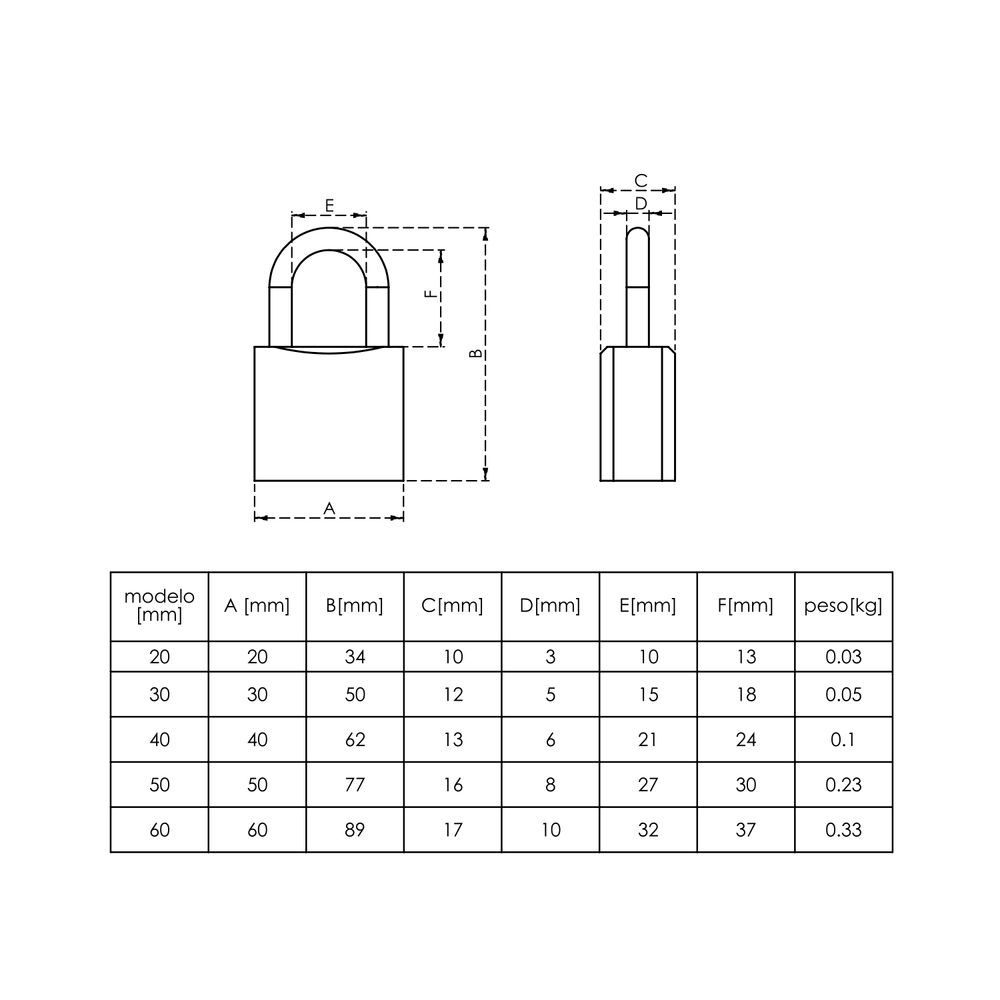 E

F

B

A

C

D

| modelo [mm] | A [mm] | B[mm] | C[mm] | D[mm] | E[mm] | F[mm] | peso[kg] |
|---|---|---|---|---|---|---|---|
| 20 | 20 | 34 | 10 | 3 | 10 | 13 | 0.03 |
| 30 | 30 | 50 | 12 | 5 | 15 | 18 | 0.05 |
| 40 | 40 | 62 | 13 | 6 | 21 | 24 | 0.1 |
| 50 | 50 | 77 | 16 | 8 | 27 | 30 | 0.23 |
| 60 | 60 | 89 | 17 | 10 | 32 | 37 | 0.33 |